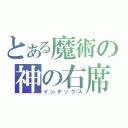 とある魔術の
神の右席
インデックス